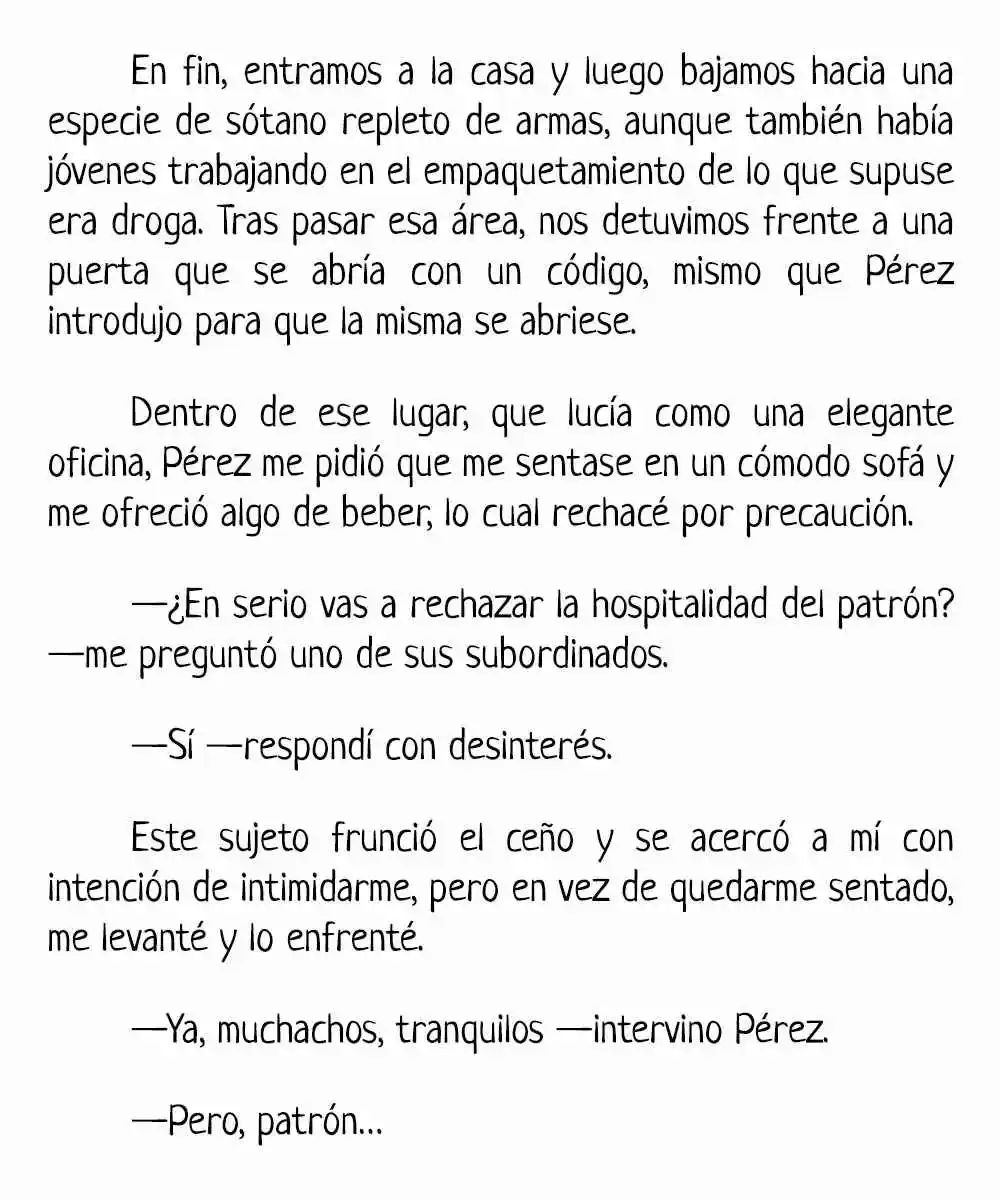 En fin, entramos a la casa y luego bajamos hacia una especie de sótano repleto de armas, aunque también había jóvenes trabajando en el empaquetamiento de lo que supuse era droga. Tras pasar esa área, nos detuvimos frente a una puerta que se abría con un código, mismo que Pérez introdujo para que la misma se abriese.

Dentro de ese lugar, que lucía como una elegante oficina, Pérez me pidió que me sentase en un cómodo sofá y me ofreció algo de beber, lo cual rechacé por precaución.

—¿En serio vas a rechazar la hospitalidad del patrón? —me preguntó uno de sus subordinados.

—Sí —respondí con desinterés.

Este sujeto frunció el ceño y se acercó a mí con intención de intimidarme, pero en vez de quedarme sentado, me levanté y lo enfrenté.

—Ya, muchachos, tranquilos —intervino Pérez.

—Pero, patrón...